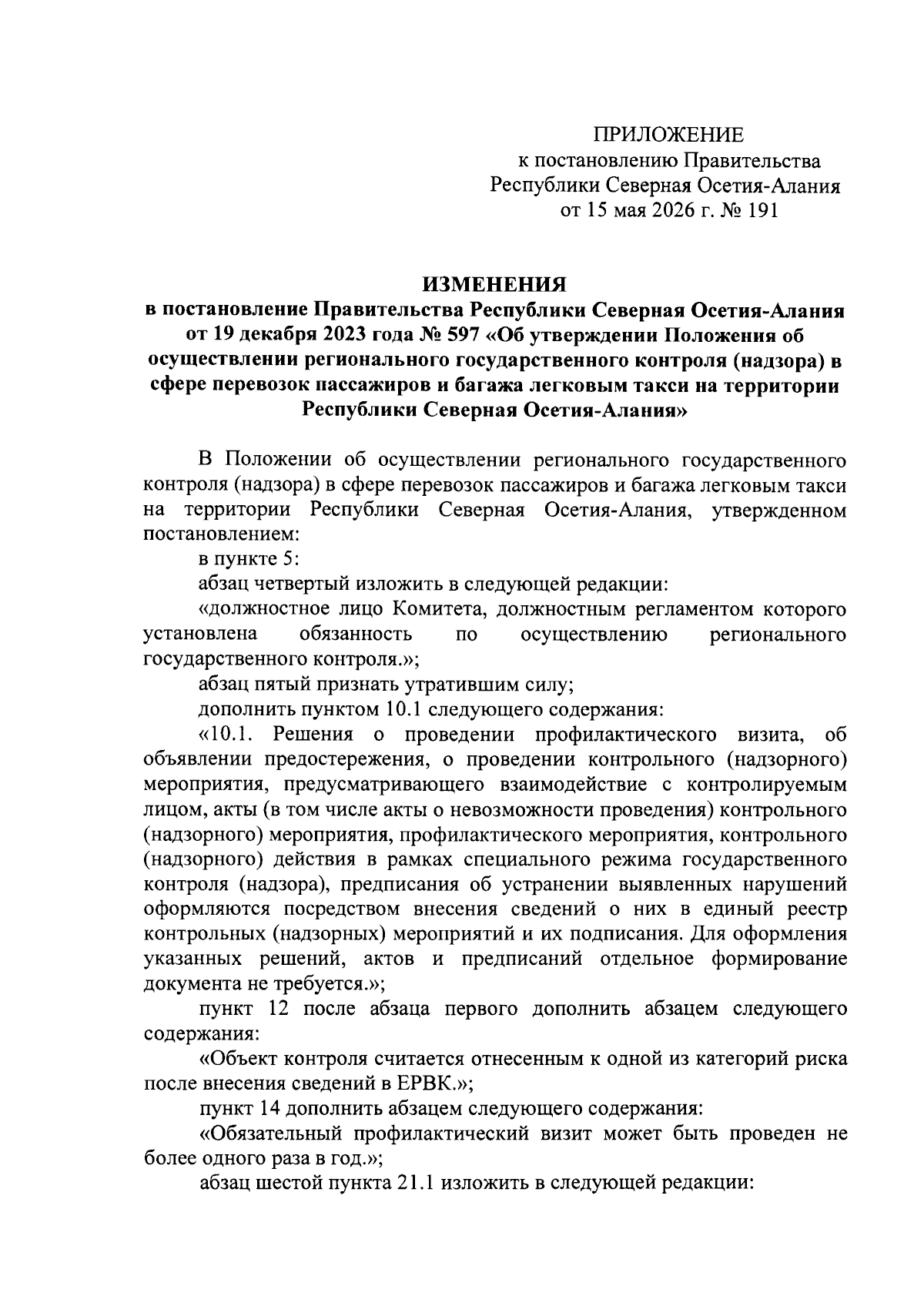 ПРИЛОЖЕНИЕ
к постановлению Правительства
Республики Северная Осетия-Алания
от 15 мая 2026 г. № 191

ИЗМЕНЕНИЯ
в постановление Правительства Республики Северная Осетия-Алания от 19 декабря 2023 года № 597 «Об утверждении Положения об осуществлении регионального государственного контроля (надзора) в сфере перевозок пассажиров и багажа легковым такси на территории Республики Северная Осетия-Алания»

В Положении об осуществлении регионального государственного контроля (надзора) в сфере перевозок пассажиров и багажа легковым такси на территории Республики Северная Осетия-Алания, утвержденном постановлением:

в пункте 5:

абзац четвертый изложить в следующей редакции:

«должностное лицо Комитета, должностным регламентом которого установлена обязанность по осуществлению регионального государственного контроля.»;

абзац пятый признать утратившим силу;

дополнить пунктом 10.1 следующего содержания:

«10.1. Решения о проведении профилактического визита, об объявлении предостережения, о проведении контрольного (надзорного) мероприятия, предусматривающего взаимодействие с контролируемым лицом, акты (в том числе акты о невозможности проведения) контрольного (надзорного) мероприятия, профилактического мероприятия, контрольного (надзорного) действия в рамках специального режима государственного контроля (надзора), предписания об устранении выявленных нарушений оформляются посредством внесения сведений о них в единый реестр контрольных (надзорных) мероприятий и их подписания. Для оформления указанных решений, актов и предписаний отдельное формирование документа не требуется.»;

пункт 12 после абзаца первого дополнить абзацем следующего содержания:

«Объект контроля считается отнесенным к одной из категорий риска после внесения сведений в ЕРВК.»;

пункт 14 дополнить абзацем следующего содержания:

«Обязательный профилактический визит может быть проведен не более одного раза в год.»;

абзац шестой пункта 21.1 изложить в следующей редакции: